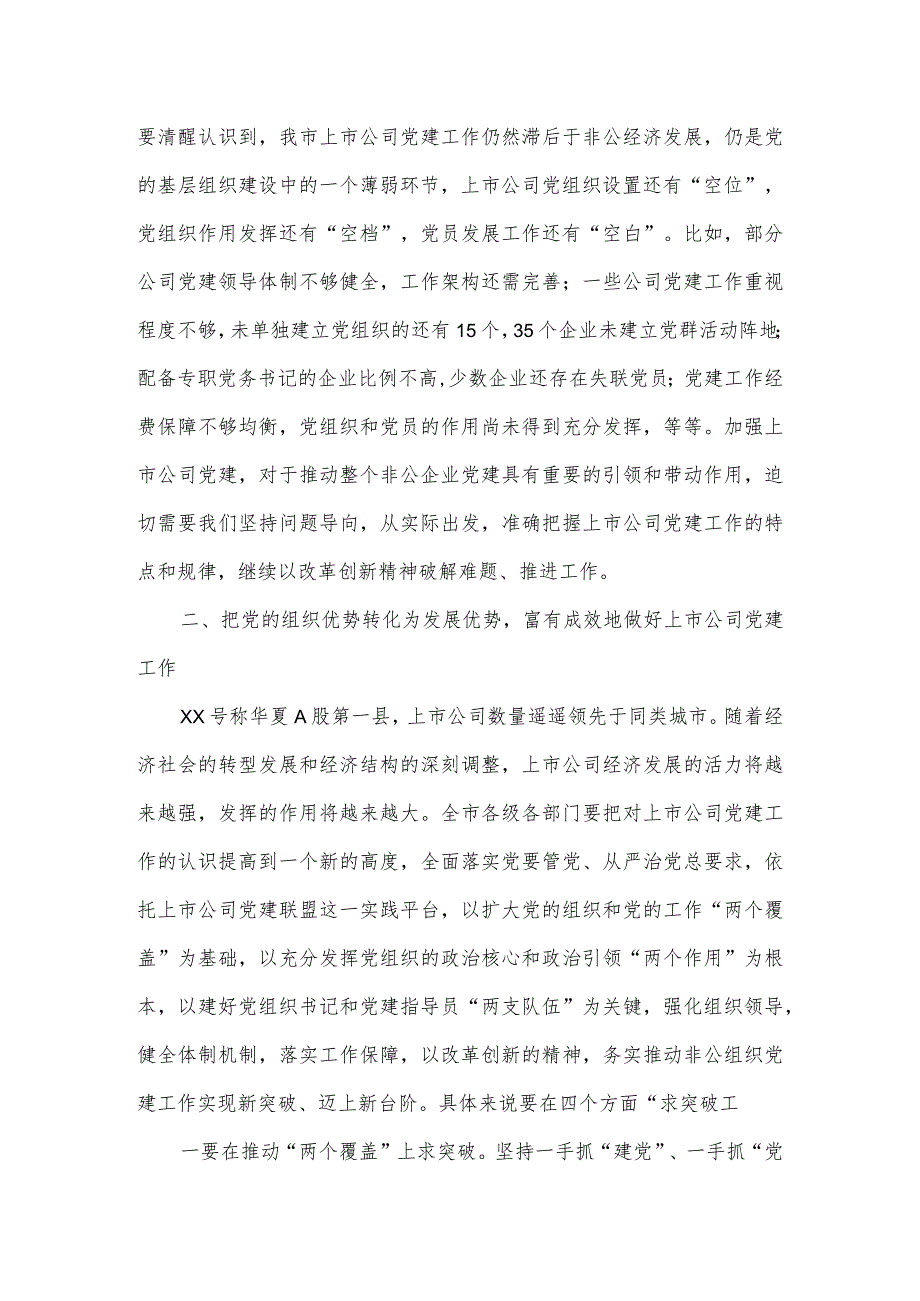 要清醒认识到，我市上市公司党建工作仍然滞后于非公经济发展，仍是党的基层组织建设中的一个薄弱环节，上市公司党组织设置还有“空位”，党组织作用发挥还有“空档”，党员发展工作还有“空白”。比如，部分公司党建领导体制不够健全，工作架构还需完善；一些公司党建工作重视程度不够，未单独建立党组织的还有15个，35个企业未建立党群活动阵地;配备专职党务书记的企业比例不高,少数企业还存在失联党员；党建工作经费保障不够均衡，党组织和党员的作用尚未得到充分发挥，等等。加强上市公司党建，对于推动整个非公企业党建具有重要的引领和带动作用，迫切需要我们坚持问题导向，从实际出发，准确把握上市公司党建工作的特点和规律，继续以改革创新精神破解难题、推进工作。

二、把党的组织优势转化为发展优势，富有成效地做好上市公司党建工作

XX号称华夏A股第一县，上市公司数量遥遥领先于同类城市。随着经济社会的转型发展和经济结构的深刻调整，上市公司经济发展的活力将越来越强，发挥的作用将越来越大。全市各级各部门要把对上市公司党建工作的认识提高到一个新的高度，全面落实党要管党、从严治党总要求，依托上市公司党建联盟这一实践平台，以扩大党的组织和党的工作“两个覆盖”为基础，以充分发挥党组织的政治核心和政治引领“两个作用”为根本，以建好党组织书记和党建指导员“两支队伍”为关键，强化组织领导，健全体制机制，落实工作保障，以改革创新的精神，务实推动非公组织党建工作实现新突破、迈上新台阶。具体来说要在四个方面“求突破工

一要在推动“两个覆盖”上求突破。坚持一手抓“建党”、一手抓“党